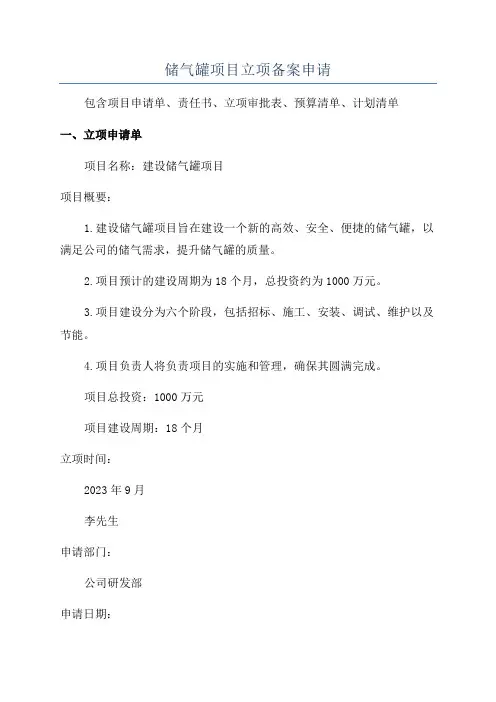 储气罐项目立项备案申请

包含项目申请单、责任书、立项审批表、预算清单、计划清单

一、立项申请单

项目名称：建设储气罐项目

项目概要：

1.建设储气罐项目旨在建设一个新的高效、安全、便捷的储气罐，以满足公司的储气需求，提升储气罐的质量。

2.项目预计的建设周期为18个月，总投资约为1000万元。

3.项目建设分为六个阶段，包括招标、施工、安装、调试、维护以及节能。

4.项目负责人将负责项目的实施和管理，确保其圆满完成。

项目总投资：1000万元

项目建设周期：18个月

立项时间：

2023年9月

李先生

申请部门：

公司研发部

申请日期：